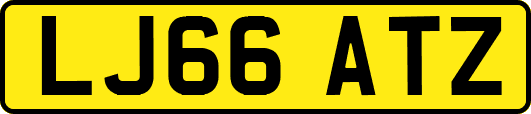 LJ66 ATZ